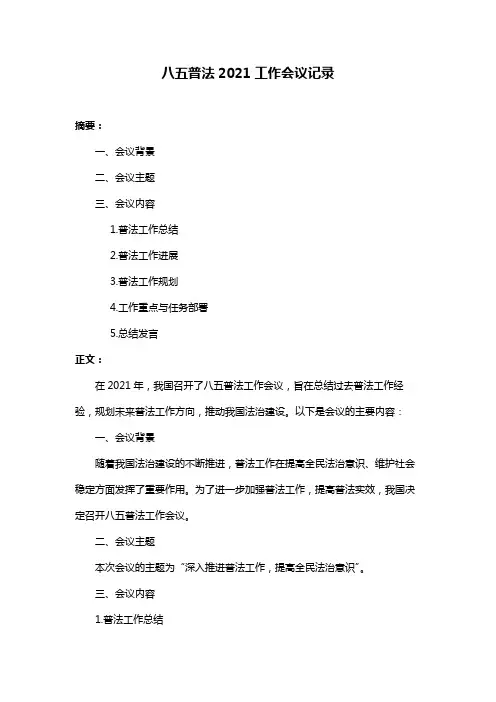 八五普法 2021 工作会议记录

摘要：

一、会议背景

二、会议主题

三、会议内容

1.普法工作总结

2.普法工作进展

3.普法工作规划

4.工作重点与任务部署

5.总结发言

正文：

在 2021 年，我国召开了八五普法工作会议，旨在总结过去普法工作经验，规划未来普法工作方向，推动我国法治建设。以下是会议的主要内容：

一、会议背景

随着我国法治建设的不断推进，普法工作在提高全民法治意识、维护社会稳定方面发挥了重要作用。为了进一步加强普法工作，提高普法实效，我国决定召开八五普法工作会议。

二、会议主题

本次会议的主题为“深入推进普法工作，提高全民法治意识”。

三、会议内容

1.普法工作总结